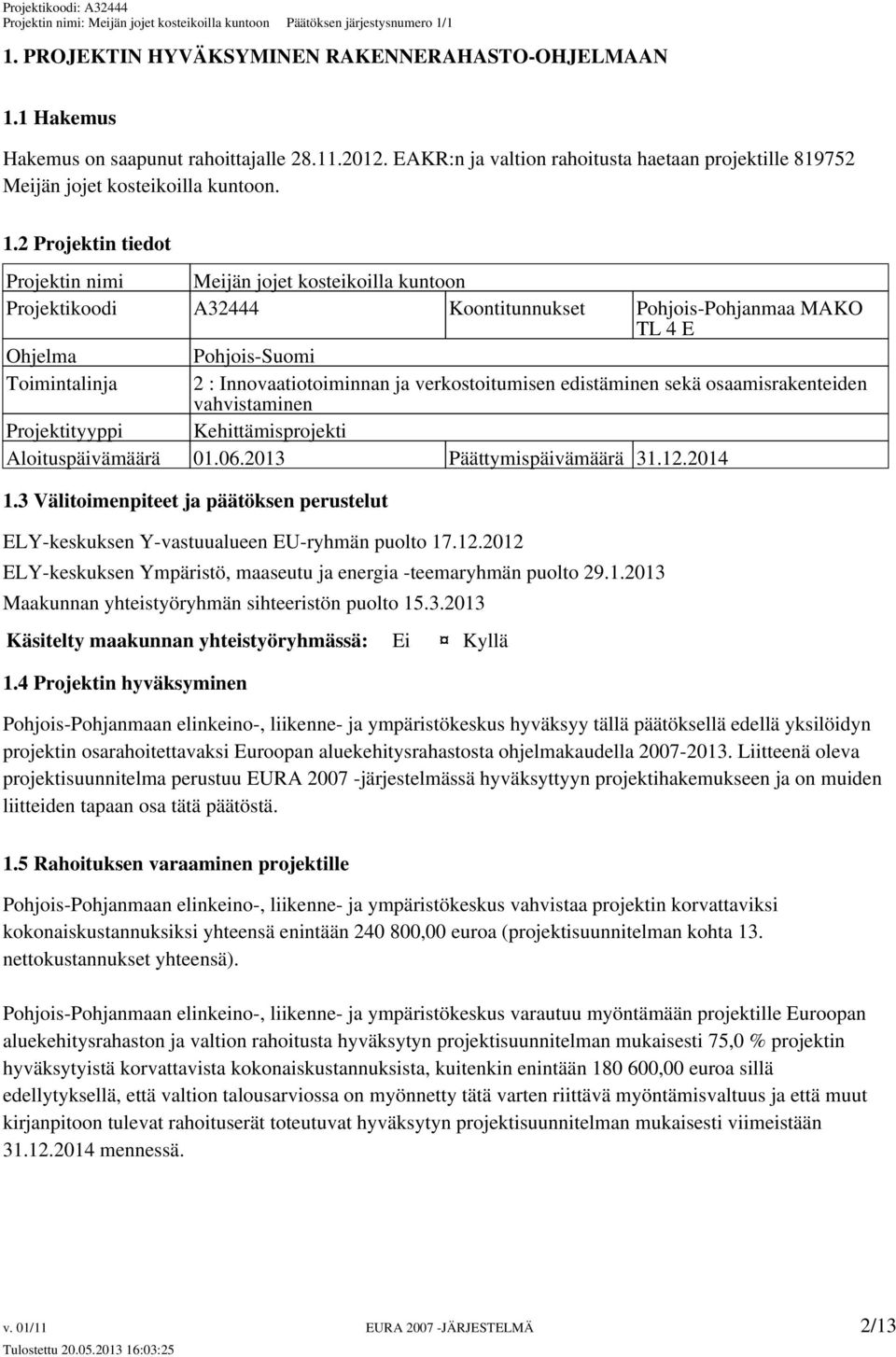 Projektikoodi: A32444
Projektin nimi: Meijän jojet kosteikoilla kuntoon Päätöksen järjestysnumero 1/1

1. PROJEKTIN HYVÄKSYMINEN RAKENNERAHASTO-OHJELMAAN

1.1 Hakemus

Hakemus on saapunut rahoittajalle 28.11.2012. EAKR:n ja valtion rahoitusta haetaan projektille 819752 Meijän jojet kosteikoilla kuntoon.

1.2 Projektin tiedot

| Projektin nimi | Meijän jojet kosteikoilla kuntoon | | |
|---|---|---|---|
| Projektikoodi | A32444 | Koontitunnukset | Pohjois-Pohjanmaa MAKO TL 4 E |
| Ohjelma | Pohjois-Suomi | | |
| Toimintalinja | 2 : Innovaatiotoiminnan ja verkostoitumisen edistäminen sekä osaamisrakenteiden vahvistaminen | | |
| Projektityyppi | Kehittämisprojekti | | |
| Aloituspäivämäärä | 01.06.2013 | Päättymispäivämäärä | 31.12.2014 |

1.3 Välitoimenpiteet ja päätöksen perustelut

ELY-keskuksen Y-vastuualueen EU-ryhmän puolto 17.12.2012
ELY-keskuksen Ympäristö, maaseutu ja energia -teemaryhmän puolto 29.1.2013
Maakunnan yhteistyöryhmän sihteeristön puolto 15.3.2013

Käsitelty maakunnan yhteistyöryhmässä: Ei ¤ Kyllä

1.4 Projektin hyväksyminen

Pohjois-Pohjanmaan elinkeino-, liikenne- ja ympäristökeskus hyväksyy tällä päätöksellä edellä yksilöidyn projektin osarahoitettavaksi Euroopan aluekehitysrahastosta ohjelmakaudella 2007-2013. Liitteenä oleva projektisuunnitelma perustuu EURA 2007 -järjestelmässä hyväksyttyyn projektihakemukseen ja on muiden liitteiden tapaan osa tätä päätöstä.

1.5 Rahoituksen varaaminen projektille

Pohjois-Pohjanmaan elinkeino-, liikenne- ja ympäristökeskus vahvistaa projektin korvattaviksi kokonaiskustannuksiksi yhteensä enintään 240 800,00 euroa (projektisuunnitelman kohta 13. nettokustannukset yhteensä).

Pohjois-Pohjanmaan elinkeino-, liikenne- ja ympäristökeskus varautuu myöntämään projektille Euroopan aluekehitysrahaston ja valtion rahoitusta hyväksytyn projektisuunnitelman mukaisesti 75,0 % projektin hyväksytyistä korvattavista kokonaiskustannuksista, kuitenkin enintään 180 600,00 euroa sillä edellytyksellä, että valtion talousarviossa on myönnetty tätä varten riittävä myöntämisvaltuus ja että muut kirjanpitoon tulevat rahoituserät toteutuvat hyväksytyn projektisuunnitelman mukaisesti viimeistään 31.12.2014 mennessä.

v. 01/11 EURA 2007 -JÄRJESTELMÄ 2/13
Tulostettu 20.05.2013 16:03:25